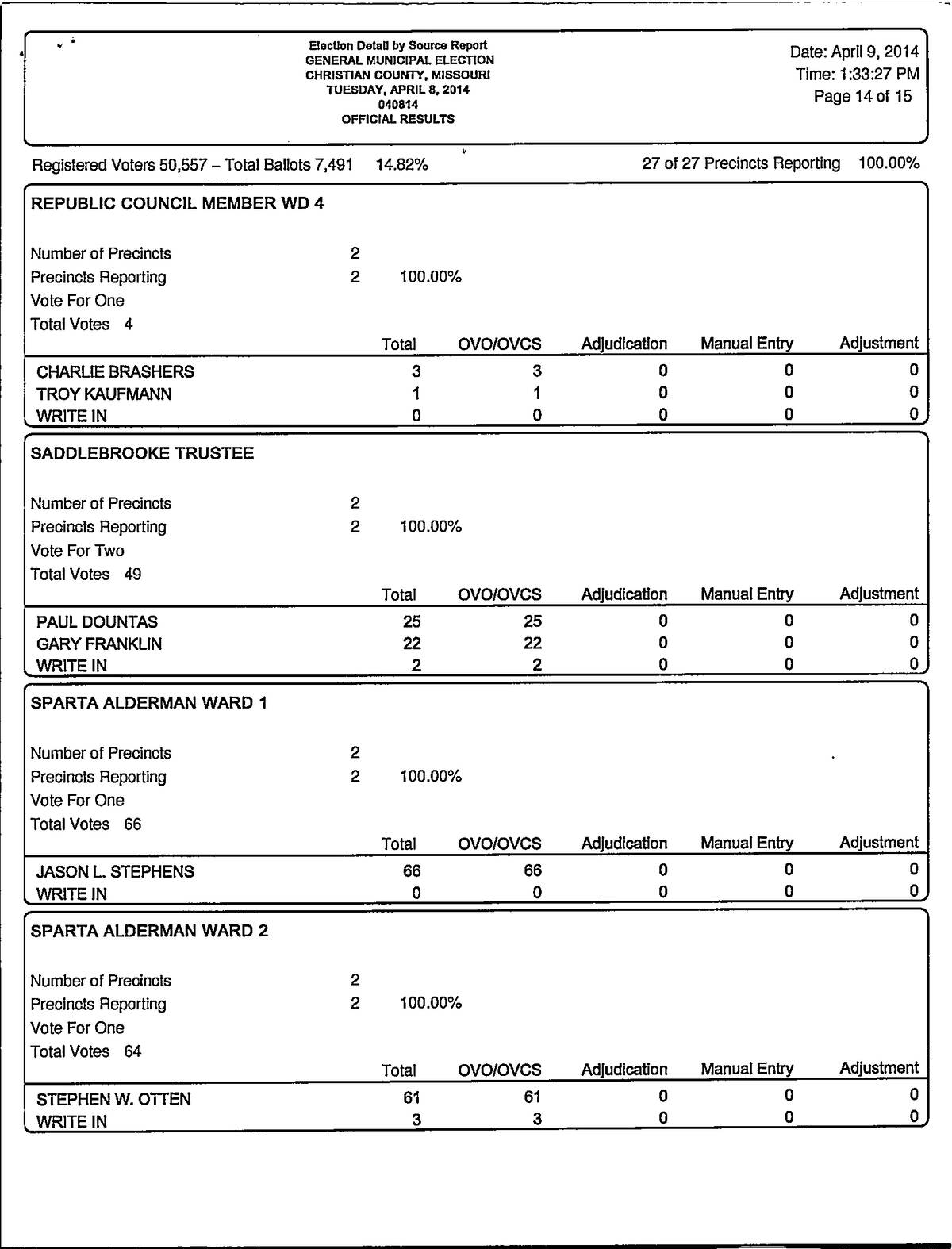 Election Detail by Source Report
GENERAL MUNICIPAL ELECTION
CHRISTIAN COUNTY, MISSOURI
TUESDAY, APRIL 8, 2014
040814
OFFICIAL RESULTS

Date: April 9, 2014
Time: 1:33:27 PM
Page 14 of 15

Registered Voters 50,557 – Total Ballots 7,491 14.82%

27 of 27 Precincts Reporting 100.00%

REPUBLIC COUNCIL MEMBER WD 4

Number of Precincts 2
Precincts Reporting 2 100.00%
Vote For One
Total Votes 4

| | Total | OVO/OVCS | Adjudication | Manual Entry | Adjustment |
|---|---|---|---|---|---|
| CHARLIE BRASHERS | 3 | 3 | 0 | 0 | 0 |
| TROY KAUFMANN | 1 | 1 | 0 | 0 | 0 |
| WRITE IN | 0 | 0 | 0 | 0 | 0 |

SADDLEBROOKE TRUSTEE

Number of Precincts 2
Precincts Reporting 2 100.00%
Vote For Two
Total Votes 49

| | Total | OVO/OVCS | Adjudication | Manual Entry | Adjustment |
|---|---|---|---|---|---|
| PAUL DOUNTAS | 25 | 25 | 0 | 0 | 0 |
| GARY FRANKLIN | 22 | 22 | 0 | 0 | 0 |
| WRITE IN | 2 | 2 | 0 | 0 | 0 |

SPARTA ALDERMAN WARD 1

Number of Precincts 2
Precincts Reporting 2 100.00%
Vote For One
Total Votes 66

| | Total | OVO/OVCS | Adjudication | Manual Entry | Adjustment |
|---|---|---|---|---|---|
| JASON L. STEPHENS | 66 | 66 | 0 | 0 | 0 |
| WRITE IN | 0 | 0 | 0 | 0 | 0 |

SPARTA ALDERMAN WARD 2

Number of Precincts 2
Precincts Reporting 2 100.00%
Vote For One
Total Votes 64

| | Total | OVO/OVCS | Adjudication | Manual Entry | Adjustment |
|---|---|---|---|---|---|
| STEPHEN W. OTTEN | 61 | 61 | 0 | 0 | 0 |
| WRITE IN | 3 | 3 | 0 | 0 | 0 |